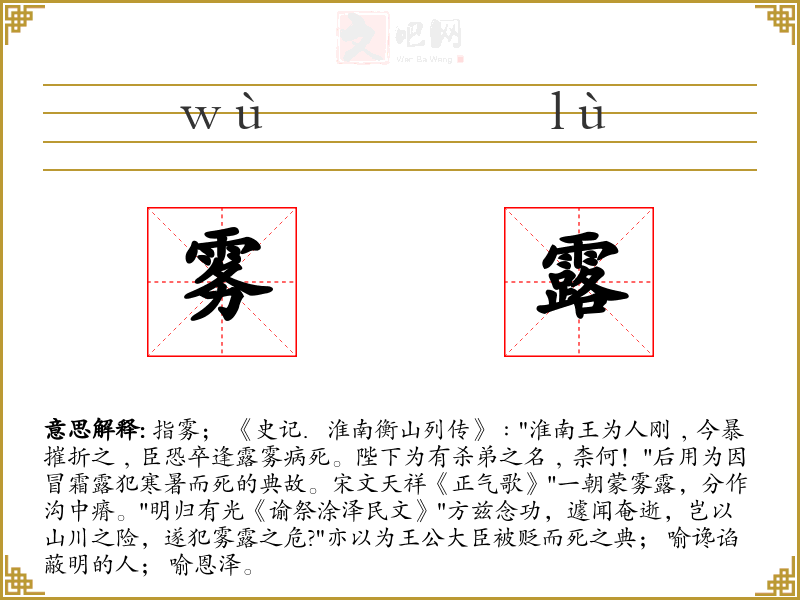 文吧网
Wen Ba Wang

wù lù

雾 露

意思解释: 指雾；《史记. 淮南衡山列传》："淮南王为人刚，今暴摧折之，臣恐卒逢露雾病死。陛下为有杀弟之名，柰何！"后用为因冒霜露犯寒暑而死的典故。宋文天祥《正气歌》"一朝蒙雾露，分作沟中瘠。"明归有光《谕祭涂泽民文》"方兹念功，遽闻奄逝，岂以山川之险，遂犯雾露之危?"亦以为王公大臣被贬而死之典；喻谗谄蔽明的人；喻恩泽。